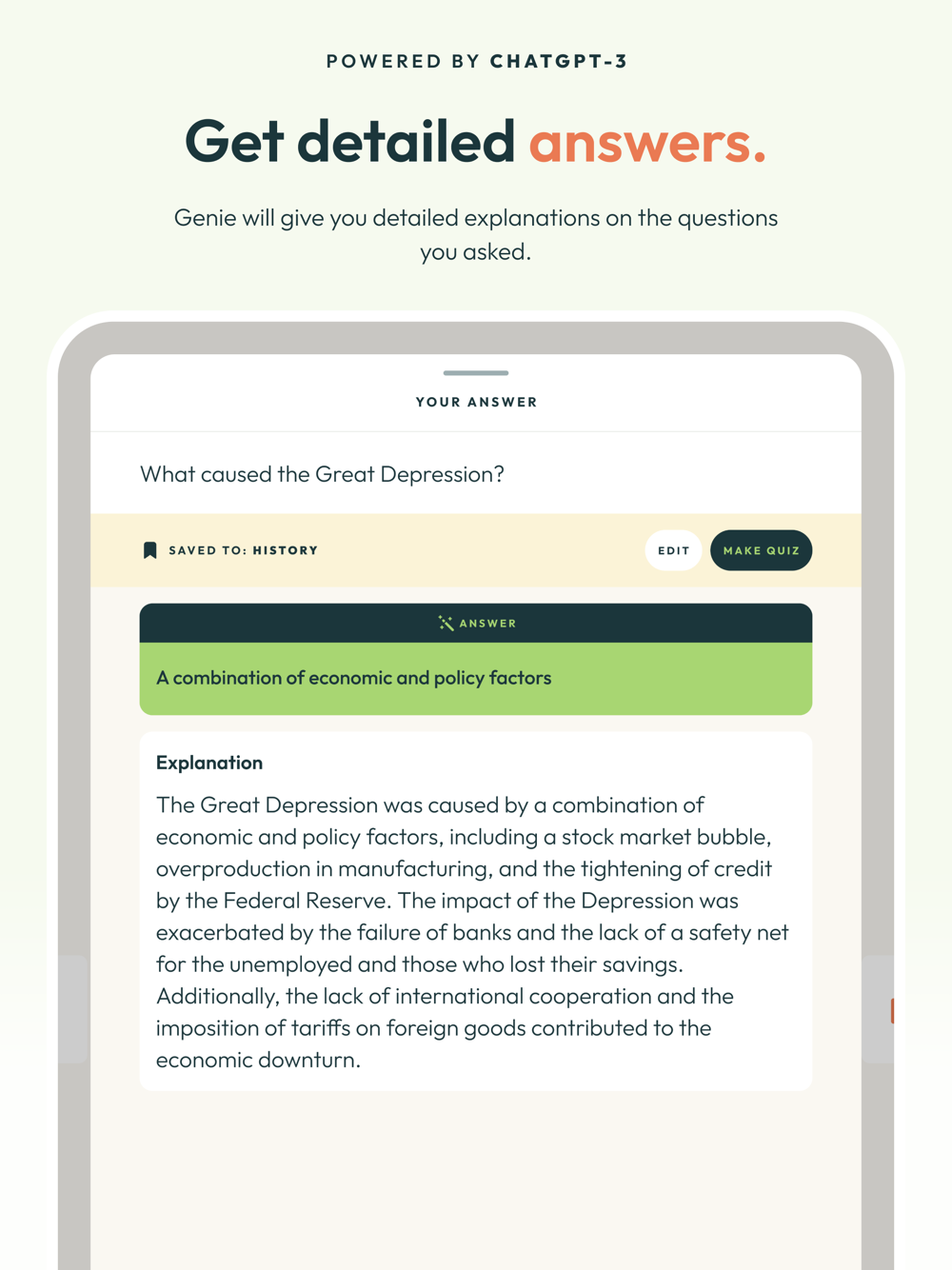 POWERED BY CHATGPT-3

Get detailed answers.

Genie will give you detailed explanations on the questions you asked.

YOUR ANSWER

What caused the Great Depression?

SAVED TO: HISTORY

EDIT

MAKE QUIZ

ANSWER

A combination of economic and policy factors

Explanation

The Great Depression was caused by a combination of economic and policy factors, including a stock market bubble, overproduction in manufacturing, and the tightening of credit by the Federal Reserve. The impact of the Depression was exacerbated by the failure of banks and the lack of a safety net for the unemployed and those who lost their savings. Additionally, the lack of international cooperation and the imposition of tariffs on foreign goods contributed to the economic downturn.